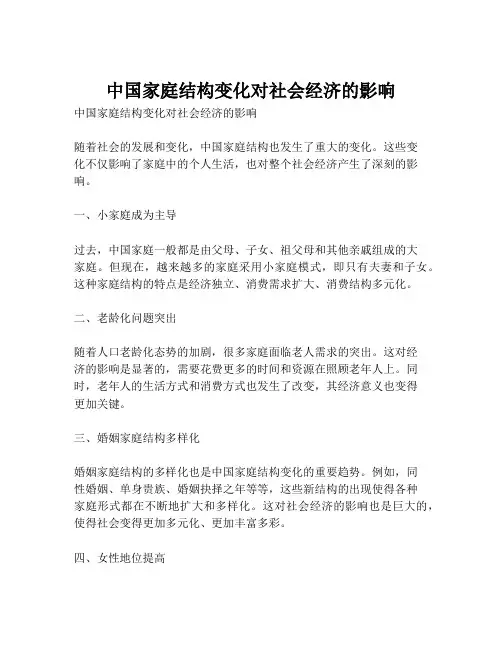 中国家庭结构变化对社会经济的影响

中国家庭结构变化对社会经济的影响

随着社会的发展和变化，中国家庭结构也发生了重大的变化。这些变化不仅影响了家庭中的个人生活，也对整个社会经济产生了深刻的影响。

一、小家庭成为主导

过去，中国家庭一般都是由父母、子女、祖父母和其他亲戚组成的大家庭。但现在，越来越多的家庭采用小家庭模式，即只有夫妻和子女。这种家庭结构的特点是经济独立、消费需求扩大、消费结构多元化。

二、老龄化问题突出

随着人口老龄化态势的加剧，很多家庭面临老人需求的突出。这对经济的影响是显著的，需要花费更多的时间和资源在照顾老年人上。同时，老年人的生活方式和消费方式也发生了改变，其经济意义也变得更加关键。

三、婚姻家庭结构多样化

婚姻家庭结构的多样化也是中国家庭结构变化的重要趋势。例如，同性婚姻、单身贵族、婚姻抉择之年等等，这些新结构的出现使得各种家庭形式都在不断地扩大和多样化。这对社会经济的影响也是巨大的，使得社会变得更加多元化、更加丰富多彩。

四、女性地位提高